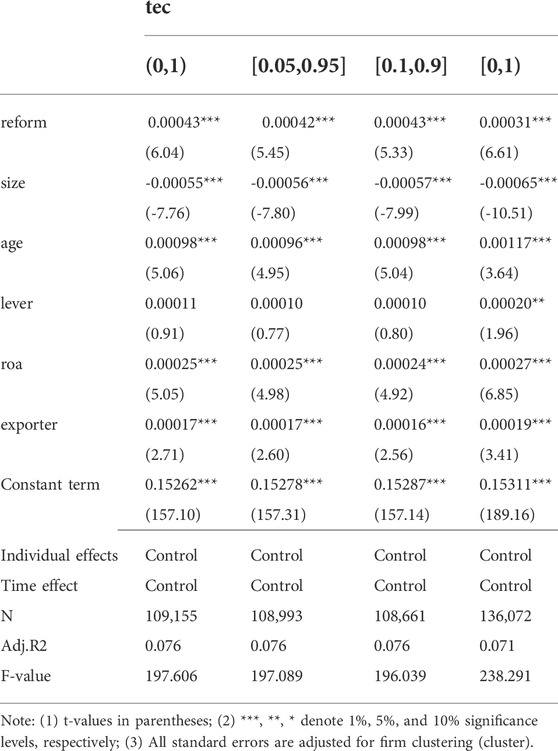 |  | tec |  |  |  |
|---|---|---|---|---|
|  | (0,1) | [0.05,0.95] | [0.1,0.9] | [0,1) |
| reform | 0.00043*** | 0.00042*** | 0.00043*** | 0.00031*** |
|  | (6.04) | (5.45) | (5.33) | (6.61) |
| size | -0.00055*** | -0.00056*** | -0.00057*** | -0.00065*** |
|  | (-7.76) | (-7.80) | (-7.99) | (-10.51) |
| age | 0.00098*** | 0.00096*** | 0.00098*** | 0.00117*** |
|  | (5.06) | (4.95) | (5.04) | (3.64) |
| lever | 0.00011 | 0.00010 | 0.00010 | 0.00020** |
|  | (0.91) | (0.77) | (0.80) | (1.96) |
| roa | 0.00025*** | 0.00025*** | 0.00024*** | 0.00027*** |
|  | (5.05) | (4.98) | (4.92) | (6.85) |
| exporter | 0.00017*** | 0.00017*** | 0.00016*** | 0.00019*** |
|  | (2.71) | (2.60) | (2.56) | (3.41) |
| Constant term | 0.15262*** | 0.15278*** | 0.15287*** | 0.15311*** |
|  | (157.10) | (157.31) | (157.14) | (189.16) |
| Individual effects | Control | Control | Control | Control |
| Time effect | Control | Control | Control | Control |
| N | 109,155 | 108,993 | 108,661 | 136,072 |
| Adj.R2 | 0.076 | 0.076 | 0.076 | 0.071 |
| F-value | 197.606 | 197.089 | 196.039 | 238.291 |

Note: (1) t-values in parentheses; (2) ***, **, * denote 1%, 5%, and 10% significance levels, respectively; (3) All standard errors are adjusted for firm clustering (cluster).